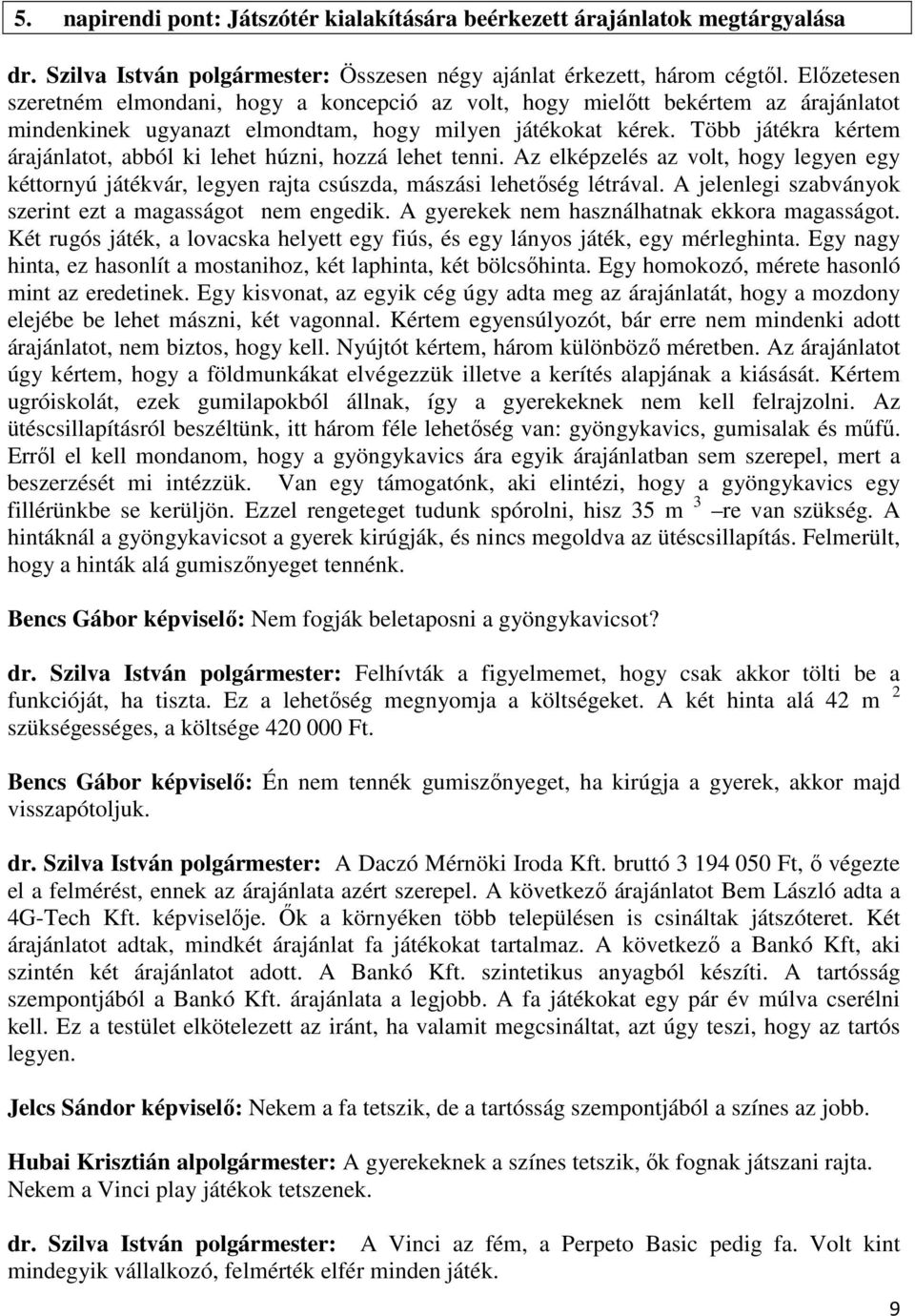 5. napirendi pont: Játszótér kialakítására beérkezett árajánlatok megtárgyalása

dr. Szilva István polgármester: Összesen négy ajánlat érkezett, három cégtől. Előzetesen szeretném elmondani, hogy a koncepció az volt, hogy mielőtt bekértem az árajánlatot mindenkinek ugyanazt elmondtam, hogy milyen játékokat kérek. Több játékra kértem árajánlatot, abból ki lehet húzni, hozzá lehet tenni. Az elképzelés az volt, hogy legyen egy kéttornyú játékvár, legyen rajta csúszda, mászási lehetőség létrával. A jelenlegi szabványok szerint ezt a magasságot nem engedik. A gyerekek nem használhatnak ekkora magasságot. Két rugós játék, a lovacska helyett egy fiús, és egy lányos játék, egy mérleghinta. Egy nagy hinta, ez hasonlít a mostanihoz, két laphinta, két bölcsőhinta. Egy homokozó, mérete hasonló mint az eredetinek. Egy kisvonat, az egyik cég úgy adta meg az árajánlatát, hogy a mozdony elejébe be lehet mászni, két vagonnal. Kértem egyensúlyozót, bár erre nem mindenki adott árajánlatot, nem biztos, hogy kell. Nyújtót kértem, három különböző méretben. Az árajánlatot úgy kértem, hogy a földmunkákat elvégezzük illetve a kerítés alapjának a kiásását. Kértem ugróiskolát, ezek gumilapokból állnak, így a gyerekeknek nem kell felrajzolni. Az ütéscsillapításról beszéltünk, itt három féle lehetőség van: gyöngykavics, gumisalak és műfű. Erről el kell mondanom, hogy a gyöngykavics ára egyik árajánlatban sem szerepel, mert a beszerzését mi intézzük. Van egy támogatónk, aki elintézi, hogy a gyöngykavics egy fillérünkbe se kerüljön. Ezzel rengeteget tudunk spórolni, hisz 35 m $^3$ –re van szükség. A hintáknál a gyöngykavicsot a gyerek kirúgják, és nincs megoldva az ütéscsillapítás. Felmerült, hogy a hinták alá gumiszőnyeget tennénk.

Bencs Gábor képviselő: Nem fogják beletaposni a gyöngykavicsot?

dr. Szilva István polgármester: Felhívták a figyelmemet, hogy csak akkor tölti be a funkcióját, ha tiszta. Ez a lehetőség megnyomja a költségeket. A két hinta alá 42 m $^2$ szükségességes, a költsége 420 000 Ft.

Bencs Gábor képviselő: Én nem tennék gumiszőnyeget, ha kirúgja a gyerek, akkor majd visszapótoljuk.

dr. Szilva István polgármester: A Daczó Mérnöki Iroda Kft. bruttó 3 194 050 Ft, ő végezte el a felmérést, ennek az árajánlata azért szerepel. A következő árajánlatot Bem László adta a 4G-Tech Kft. képviselője. Ők a környéken több településen is csináltak játszóteret. Két árajánlatot adtak, mindkét árajánlat fa játékokat tartalmaz. A következő a Bankó Kft, aki szintén két árajánlatot adott. A Bankó Kft. szintetikus anyagból készíti. A tartósság szempontjából a Bankó Kft. árajánlata a legjobb. A fa játékokat egy pár év múlva cserélni kell. Ez a testület elkötelezett az iránt, ha valamit megcsináltat, azt úgy teszi, hogy az tartós legyen.

Jelcs Sándor képviselő: Nekem a fa tetszik, de a tartósság szempontjából a színes az jobb.

Hubai Krisztián alpolgármester: A gyerekeknek a színes tetszik, ők fognak játszani rajta. Nekem a Vinci play játékok tetszenek.

dr. Szilva István polgármester: A Vinci az fém, a Perpeto Basic pedig fa. Volt kint mindegyik vállalkozó, felmérték elfér minden játék.

9